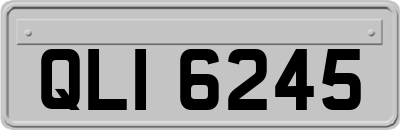 QLI 6245